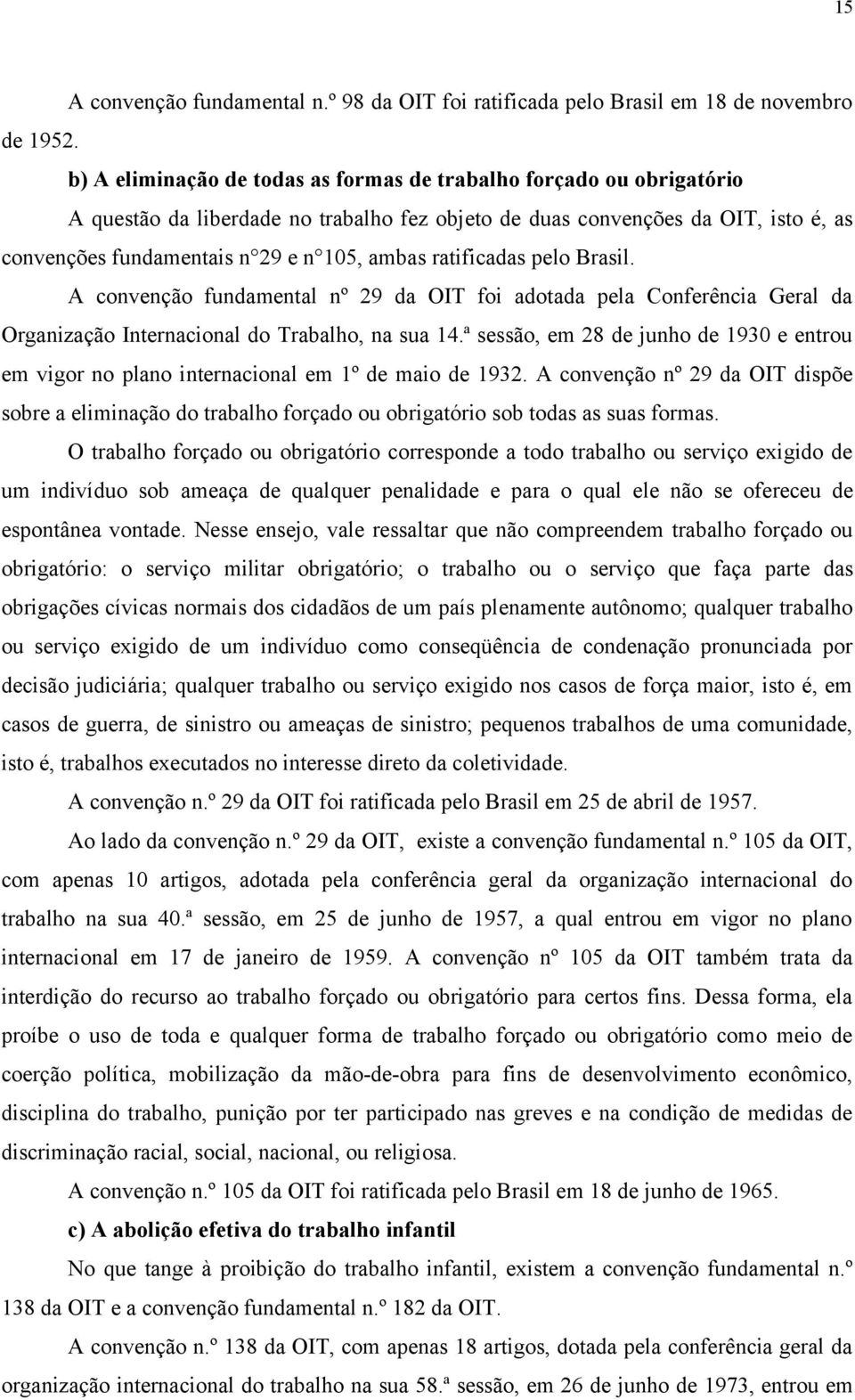 15

A convenção fundamental n.º 98 da OIT foi ratificada pelo Brasil em 18 de novembro de 1952.

b) A eliminação de todas as formas de trabalho forçado ou obrigatório

A questão da liberdade no trabalho fez objeto de duas convenções da OIT, isto é, as convenções fundamentais n°29 e n°105, ambas ratificadas pelo Brasil.

A convenção fundamental nº 29 da OIT foi adotada pela Conferência Geral da Organização Internacional do Trabalho, na sua 14.ª sessão, em 28 de junho de 1930 e entrou em vigor no plano internacional em 1º de maio de 1932. A convenção nº 29 da OIT dispõe sobre a eliminação do trabalho forçado ou obrigatório sob todas as suas formas.

O trabalho forçado ou obrigatório corresponde a todo trabalho ou serviço exigido de um indivíduo sob ameaça de qualquer penalidade e para o qual ele não se ofereceu de espontânea vontade. Nesse ensejo, vale ressaltar que não compreendem trabalho forçado ou obrigatório: o serviço militar obrigatório; o trabalho ou o serviço que faça parte das obrigações cívicas normais dos cidadãos de um país plenamente autônomo; qualquer trabalho ou serviço exigido de um indivíduo como conseqüência de condenação pronunciada por decisão judiciária; qualquer trabalho ou serviço exigido nos casos de força maior, isto é, em casos de guerra, de sinistro ou ameaças de sinistro; pequenos trabalhos de uma comunidade, isto é, trabalhos executados no interesse direto da coletividade.

A convenção n.º 29 da OIT foi ratificada pelo Brasil em 25 de abril de 1957.

Ao lado da convenção n.º 29 da OIT, existe a convenção fundamental n.º 105 da OIT, com apenas 10 artigos, adotada pela conferência geral da organização internacional do trabalho na sua 40.ª sessão, em 25 de junho de 1957, a qual entrou em vigor no plano internacional em 17 de janeiro de 1959. A convenção nº 105 da OIT também trata da interdição do recurso ao trabalho forçado ou obrigatório para certos fins. Dessa forma, ela proíbe o uso de toda e qualquer forma de trabalho forçado ou obrigatório como meio de coerção política, mobilização da mão-de-obra para fins de desenvolvimento econômico, disciplina do trabalho, punição por ter participado nas greves e na condição de medidas de discriminação racial, social, nacional, ou religiosa.

A convenção n.º 105 da OIT foi ratificada pelo Brasil em 18 de junho de 1965.

c) A abolição efetiva do trabalho infantil

No que tange à proibição do trabalho infantil, existem a convenção fundamental n.º 138 da OIT e a convenção fundamental n.º 182 da OIT.

A convenção n.º 138 da OIT, com apenas 18 artigos, dotada pela conferência geral da organização internacional do trabalho na sua 58.ª sessão, em 26 de junho de 1973, entrou em